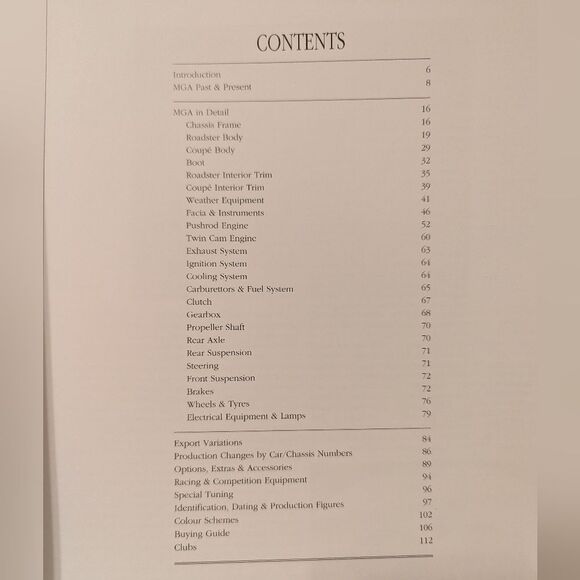 CONTENTS

Introduction 6
MGA Past & Present 8

MGA in Detail 16
Chassis Frame 16
Roadster Body 19
Coupé Body 29
Boot 32
Roadster Interior Trim 35
Coupé Interior Trim 39
Weather Equipment 41
Facia & Instruments 46
Pushrod Engine 52
Twin Cam Engine 60
Exhaust System 63
Ignition System 64
Cooling System 64
Carburettors & Fuel System 65
Clutch 67
Gearbox 68
Propeller Shaft 70
Rear Axle 70
Rear Suspension 71
Steering 71
Front Suspension 72
Brakes 72
Wheels & Tyres 76
Electrical Equipment & Lamps 79

Export Variations 84
Production Changes by Car/Chassis Numbers 86
Options, Extras & Accessories 89
Racing & Competition Equipment 94
Special Tuning 96
Identification, Dating & Production Figures 97
Colour Schemes 102
Buying Guide 106
Clubs 112